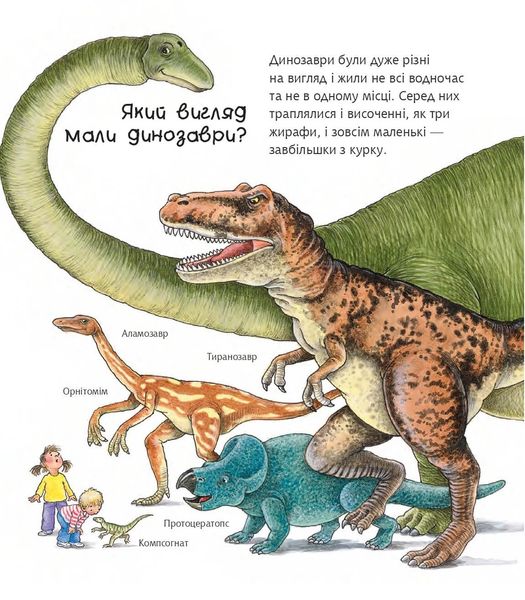 Який вигляд мали динозаври?

Динозаври були дуже різні на вигляд і жили не всі водночас та не в одному місці. Серед них траплялися і височенні, як три жирафи, і зовсім маленькі — завбільшки з курку.

Аламозавр

Тиранозавр

Орнітомім

Протоцератопс

Компсогнат